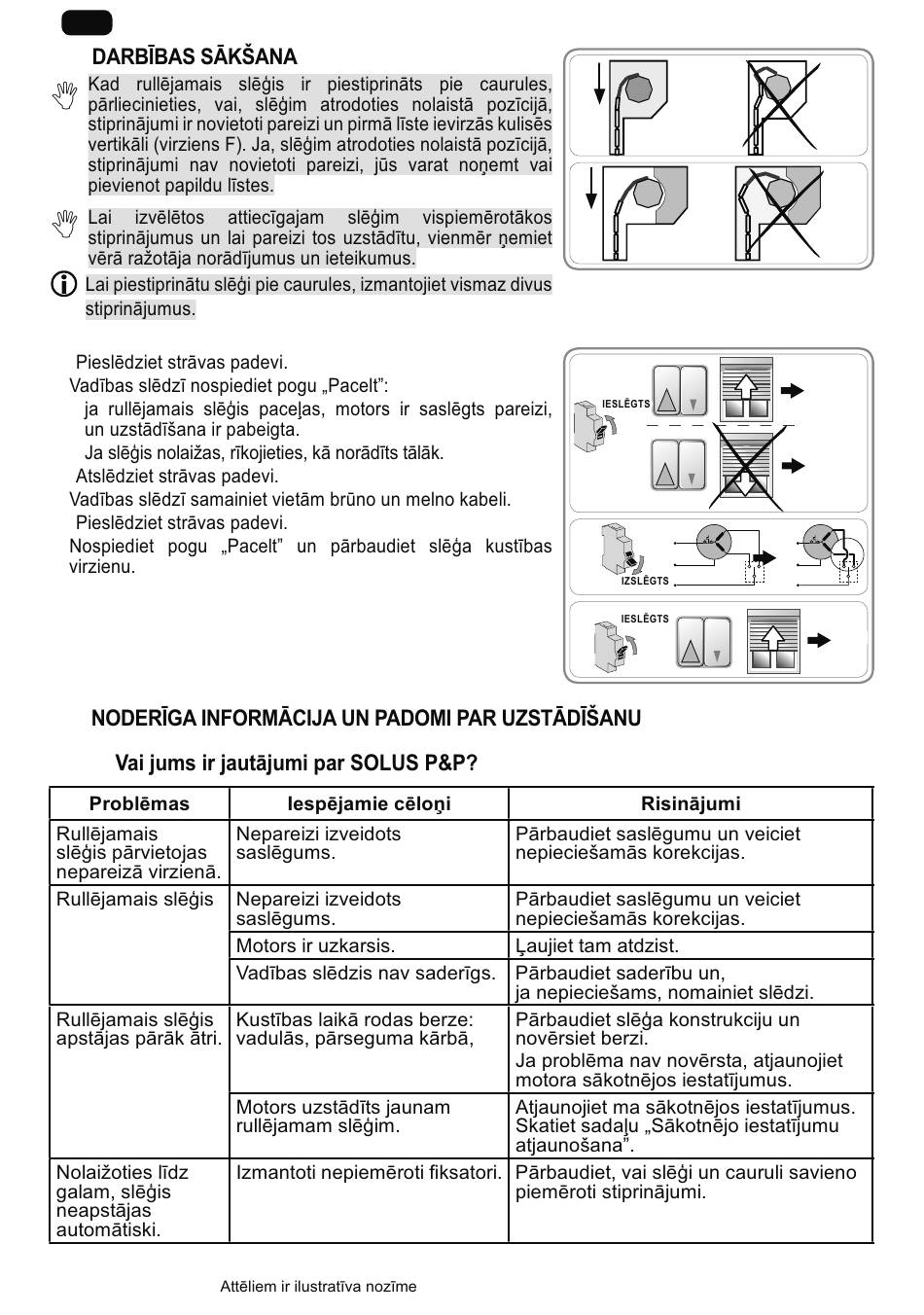 DARBĪBAS SĀKŠANA

Kad rullējamais slēģis ir piestiprināts pie caurules, pārliecinieties, vai, slēģim atrodoties nolaistā pozīcijā, stiprinājumi ir novietoti pareizi un pirmā līste ievirzās kulisēs vertikāli (virziens F). Ja, slēģim atrodoties nolaistā pozīcijā, stiprinājumi nav novietoti pareizi, jūs varat noņemt vai pievienot papildu līstes.

Lai izvēlētos attiecīgajam slēģim vispiemērotākos stiprinājumus un lai pareizi tos uzstādītu, vienmēr ņemiet vērā ražotāja norādījumus un ieteikumus.

Lai piestiprinātu slēģi pie caurules, izmantojiet vismaz divus stiprinājumus.

Pieslēdziet strāvas padevi.
Vadības slēdzī nospiediet pogu „Pacelt":
ja rullējamais slēģis paceļas, motors ir saslēgts pareizi, un uzstādīšana ir pabeigta.
Ja slēģis nolaižas, rīkojieties, kā norādīts tālāk.
Atslēdziet strāvas padevi.
Vadības slēdzī samainiet vietām brūno un melno kabeli.
Pieslēdziet strāvas padevi.
Nospiediet pogu „Pacelt" un pārbaudiet slēģa kustības virzienu.

IESLĒGTS
IZSLĒGTS
IESLĒGTS

NODERĪGA INFORMĀCIJA UN PADOMI PAR UZSTĀDĪŠANU

Vai jums ir jautājumi par SOLUS P&P?

| Problēmas | Iespējamie cēloņi | Risinājumi |
|---|---|---|
| Rullējamais slēģis pārvietojas nepareizā virzienā. | Nepareizi izveidots saslēgums. | Pārbaudiet saslēgumu un veiciet nepieciešamās korekcijas. |
| Rullējamais slēģis | Nepareizi izveidots saslēgums. | Pārbaudiet saslēgumu un veiciet nepieciešamās korekcijas. |
| | Motors ir uzkarsis. | Ļaujiet tam atdzist. |
| | Vadības slēdzis nav saderīgs. | Pārbaudiet saderību un, ja nepieciešams, nomainiet slēdzi. |
| Rullējamais slēģis apstājas pārāk ātri. | Kustības laikā rodas berze: vadulās, pārseguma kārbā, | Pārbaudiet slēģa konstrukciju un novērsiet berzi. Ja problēma nav novērsta, atjaunojiet motora sākotnējos iestatījumus. |
| | Motors uzstādīts jaunam rullējamam slēģim. | Atjaunojiet ma sākotnējos iestatījumus. Skatiet sadaļu „Sākotnējo iestatījumu atjaunošana". |
| Nolaižoties līdz galam, slēģis neapstājas automātiski. | Izmantoti nepiemēroti fiksatori. | Pārbaudiet, vai slēģi un cauruli savieno piemēroti stiprinājumi. |

Attēliem ir ilustratīva nozīme